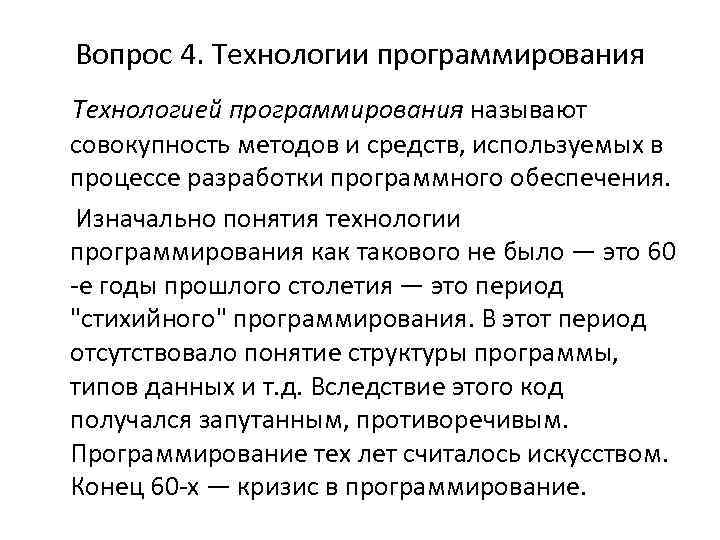 Вопрос 4. Технологии программирования

Технологией программирования называют совокупность методов и средств, используемых в процессе разработки программного обеспечения.

Изначально понятия технологии программирования как такового не было — это 60 -е годы прошлого столетия — это период "стихийного" программирования. В этот период отсутствовало понятие структуры программы, типов данных и т.д. Вследствие этого код получался запутанным, противоречивым. Программирование тех лет считалось искусством. Конец 60-х — кризис в программирование.